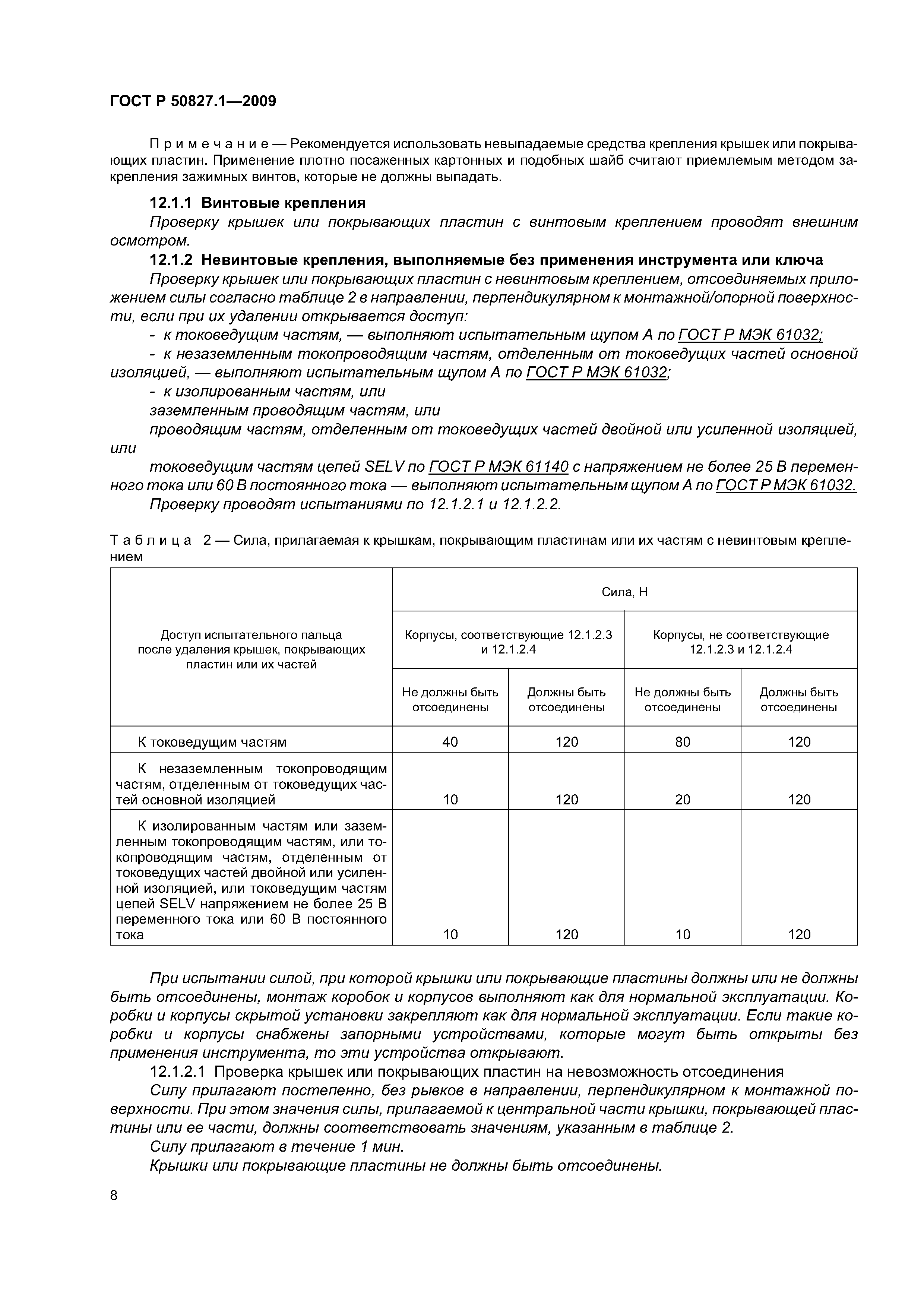 ГОСТ Р 50827.1—2009

Примечание — Рекомендуется использовать невыпадаемые средства крепления крышек или покрывающих пластин. Применение плотно посаженных картонных и подобных шайб считают приемлемым методом закрепления зажимных винтов, которые не должны выпадать.

12.1.1 Винтовые крепления

Проверку крышек или покрывающих пластин с винтовым креплением проводят внешним осмотром.

12.1.2 Невинтовые крепления, выполняемые без применения инструмента или ключа

Проверку крышек или покрывающих пластин с невинтовым креплением, отсоединяемых приложением силы согласно таблице 2 в направлении, перпендикулярном к монтажной/опорной поверхности, если при их удалении открывается доступ:

- к токоведущим частям, — выполняют испытательным щупом А по ГОСТ Р МЭК 61032;

- к незаземленным токопроводящим частям, отделенным от токоведущих частей основной изоляцией, — выполняют испытательным щупом А по ГОСТ Р МЭК 61032;

- к изолированным частям, или

заземленным проводящим частям, или

проводящим частям, отделенным от токоведущих частей двойной или усиленной изоляцией, или

токоведущим частям цепей SELV по ГОСТ Р МЭК 61140 с напряжением не более 25 В переменного тока или 60 В постоянного тока — выполняют испытательным щупом А по ГОСТ Р МЭК 61032.

Проверку проводят испытаниями по 12.1.2.1 и 12.1.2.2.

Таблица 2 — Сила, прилагаемая к крышкам, покрывающим пластинам или их частям с невинтовым креплением

| Доступ испытательного пальца после удаления крышек, покрывающих пластин или их частей | Сила, Н | | | |
|---|---|---|---|---|
| | Корпусы, соответствующие 12.1.2.3 и 12.1.2.4 | | Корпусы, не соответствующие 12.1.2.3 и 12.1.2.4 | |
| | Не должны быть отсоединены | Должны быть отсоединены | Не должны быть отсоединены | Должны быть отсоединены |
| К токоведущим частям | 40 | 120 | 80 | 120 |
| К незаземленным токопроводящим частям, отделенным от токоведущих частей основной изоляцией | 10 | 120 | 20 | 120 |
| К изолированным частям или заземленным токопроводящим частям, или токопроводящим частям, отделенным от токоведущих частей двойной или усиленной изоляцией, или токоведущим частям цепей SELV напряжением не более 25 В переменного тока или 60 В постоянного тока | 10 | 120 | 10 | 120 |

При испытании силой, при которой крышки или покрывающие пластины должны или не должны быть отсоединены, монтаж коробок и корпусов выполняют как для нормальной эксплуатации. Коробки и корпусы скрытой установки закрепляют как для нормальной эксплуатации. Если такие коробки и корпусы снабжены запорными устройствами, которые могут быть открыты без применения инструмента, то эти устройства открывают.

12.1.2.1 Проверка крышек или покрывающих пластин на невозможность отсоединения

Силу прилагают постепенно, без рывков в направлении, перпендикулярном к монтажной поверхности. При этом значения силы, прилагаемой к центральной части крышки, покрывающей пластины или ее части, должны соответствовать значениям, указанным в таблице 2.

Силу прилагают в течение 1 мин.

Крышки или покрывающие пластины не должны быть отсоединены.

8